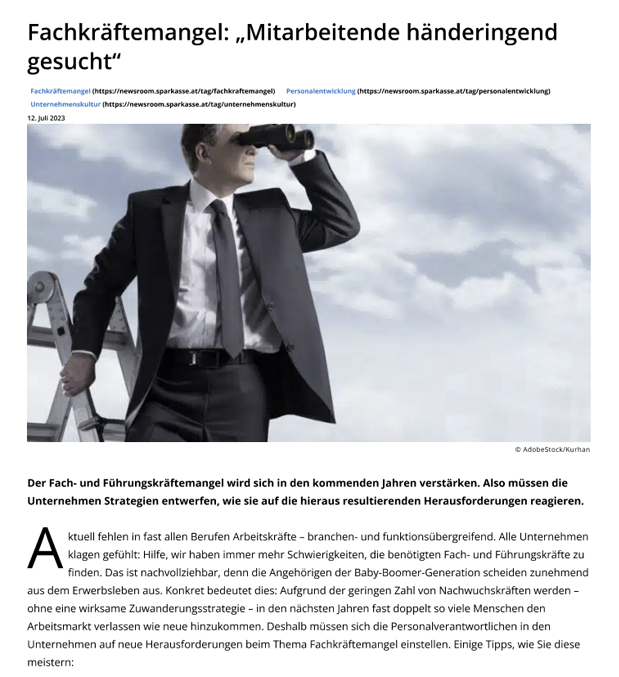 Fachkräftemangel: „Mitarbeitende händeringend gesucht“

Fachkräftemangel (https://newsroom.sparkasse.at/tag/fachkraftemangel) Personalentwicklung (https://newsroom.sparkasse.at/tag/personalentwicklung) Unternehmenskultur (https://newsroom.sparkasse.at/tag/unternehmenskultur)

12. Juli 2023

© AdobeStock/Kurhan

Der Fach- und Führungskräftemangel wird sich in den kommenden Jahren verstärken. Also müssen die Unternehmen Strategien entwerfen, wie sie auf die hieraus resultierenden Herausforderungen reagieren.

Aktuell fehlen in fast allen Berufen Arbeitskräfte – branchen- und funktionsübergreifend. Alle Unternehmen klagen gefühlt: Hilfe, wir haben immer mehr Schwierigkeiten, die benötigten Fach- und Führungskräfte zu finden. Das ist nachvollziehbar, denn die Angehörigen der Baby-Boomer-Generation scheiden zunehmend aus dem Erwerbsleben aus. Konkret bedeutet dies: Aufgrund der geringen Zahl von Nachwuchskräften werden – ohne eine wirksame Zuwanderungsstrategie – in den nächsten Jahren fast doppelt so viele Menschen den Arbeitsmarkt verlassen wie neue hinzukommen. Deshalb müssen sich die Personalverantwortlichen in den Unternehmen auf neue Herausforderungen beim Thema Fachkräftemangel einstellen. Einige Tipps, wie Sie diese meistern: